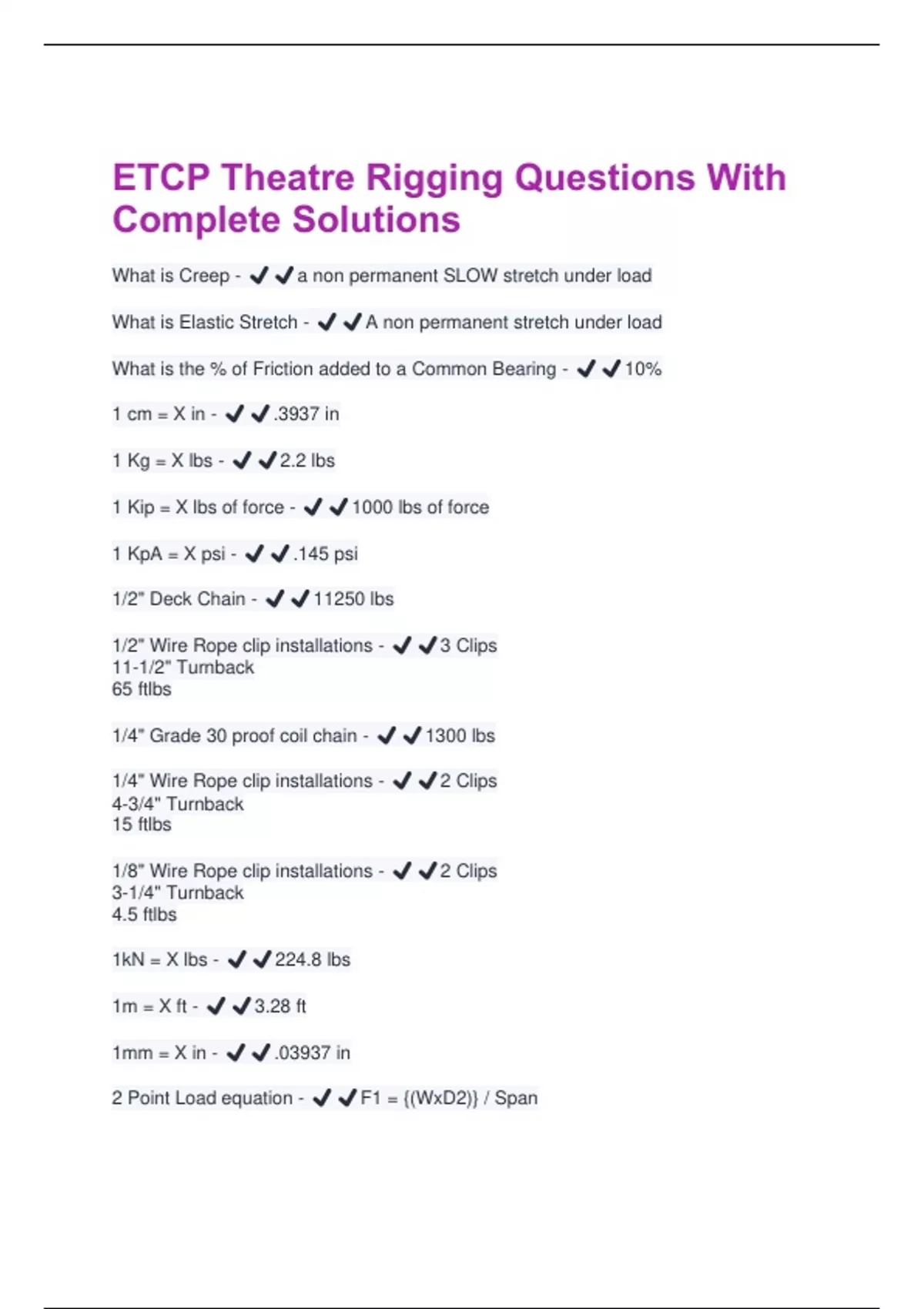 ETCP Theatre Rigging Questions With Complete Solutions

What is Creep - ✔✔a non permanent SLOW stretch under load

What is Elastic Stretch - ✔✔A non permanent stretch under load

What is the % of Friction added to a Common Bearing - ✔✔10%

1 cm = X in - ✔✔.3937 in

1 Kg = X lbs - ✔✔2.2 lbs

1 Kip = X lbs of force - ✔✔1000 lbs of force

1 KpA = X psi - ✔✔.145 psi

1/2" Deck Chain - ✔✔11250 lbs

1/2" Wire Rope clip installations - ✔✔3 Clips
11-1/2" Turnback
65 ftlbs

1/4" Grade 30 proof coil chain - ✔✔1300 lbs

1/4" Wire Rope clip installations - ✔✔2 Clips
4-3/4" Turnback
15 ftlbs

1/8" Wire Rope clip installations - ✔✔2 Clips
3-1/4" Turnback
4.5 ftlbs

1kN = X lbs - ✔✔224.8 lbs

1m = X ft - ✔✔3.28 ft

1mm = X in - ✔✔.03937 in

2 Point Load equation - ✔✔F1 = {(WxD2)} / Span